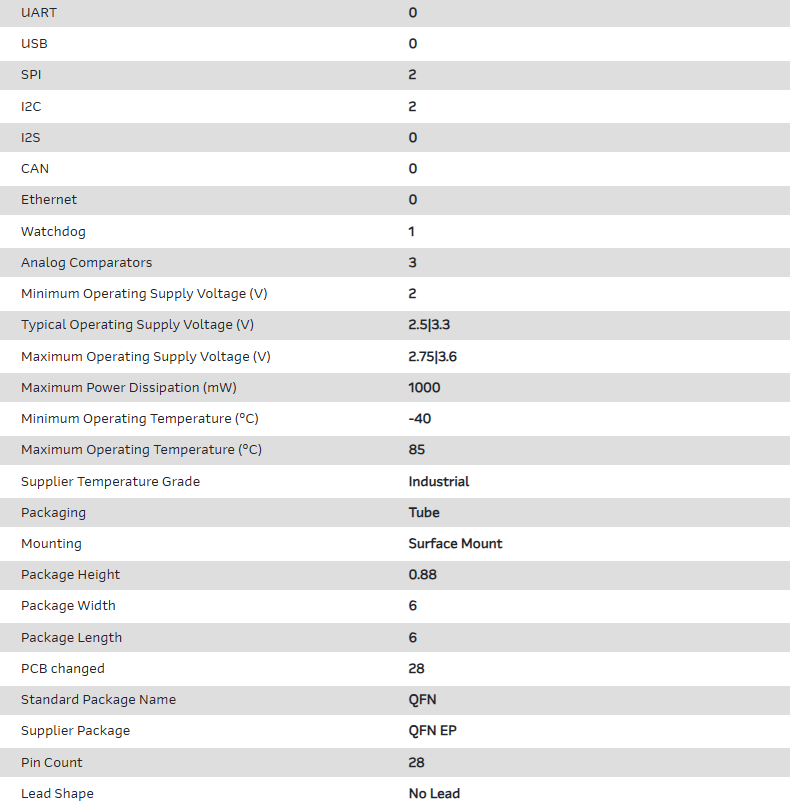 | UART | 0 |
|---|---|
| USB | 0 |
| SPI | 2 |
| I2C | 2 |
| I2S | 0 |
| CAN | 0 |
| Ethernet | 0 |
| Watchdog | 1 |
| Analog Comparators | 3 |
| Minimum Operating Supply Voltage (V) | 2 |
| Typical Operating Supply Voltage (V) | 2.5\|3.3 |
| Maximum Operating Supply Voltage (V) | 2.75\|3.6 |
| Maximum Power Dissipation (mW) | 1000 |
| Minimum Operating Temperature (°C) | -40 |
| Maximum Operating Temperature (°C) | 85 |
| Supplier Temperature Grade | Industrial |
| Packaging | Tube |
| Mounting | Surface Mount |
| Package Height | 0.88 |
| Package Width | 6 |
| Package Length | 6 |
| PCB changed | 28 |
| Standard Package Name | QFN |
| Supplier Package | QFN EP |
| Pin Count | 28 |
| Lead Shape | No Lead |